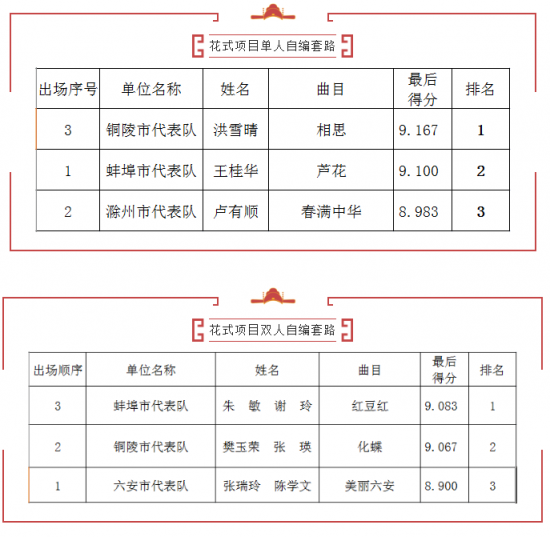 花式项目单人自编套路

| 出场序号 | 单位名称 | 姓名 | 曲目 | 最后得分 | 排名 |
|---|---|---|---|---|---|
| 3 | 铜陵市代表队 | 洪雪晴 | 相思 | 9.167 | 1 |
| 1 | 蚌埠市代表队 | 王桂华 | 芦花 | 9.100 | 2 |
| 2 | 滁州市代表队 | 卢有顺 | 春满中华 | 8.983 | 3 |

花式项目双人自编套路

| 出场顺序 | 单位名称 | 姓名 | 曲目 | 最后得分 | 排名 |
|---|---|---|---|---|---|
| 3 | 蚌埠市代表队 | 朱 敏 谢 玲 | 红豆红 | 9.083 | 1 |
| 2 | 铜陵市代表队 | 樊玉荣 张 瑛 | 化蝶 | 9.067 | 2 |
| 1 | 六安市代表队 | 张瑞玲 陈学文 | 美丽六安 | 8.900 | 3 |